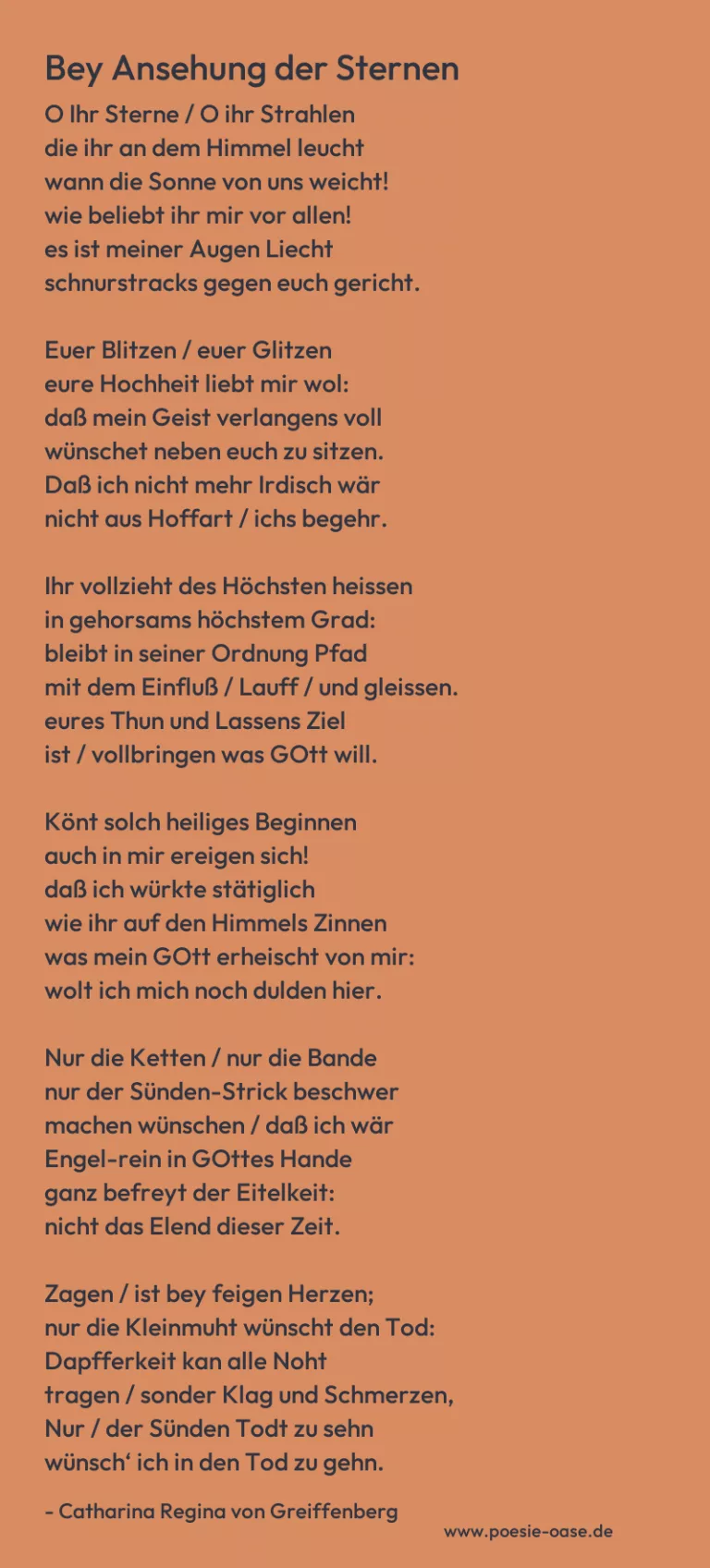 Bey Ansehung der Sternen

O Ihr Sterne / O ihr Strahlen
die ihr an dem Himmel leucht
wann die Sonne von uns weicht!
wie beliebt ihr mir vor allen!
es ist meiner Augen Liecht
schnurstracks gegen euch gericht.

Euer Blitzen / euer Glitzen
eure Hochheit liebt mir wol:
daß mein Geist verlangens voll
wünschet neben euch zu sitzen.
Daß ich nicht mehr Irdisch wär
nicht aus Hoffart / ichs begehr.

Ihr vollzieht des Höchsten heissen
in gehorsams höchstem Grad:
bleibt in seiner Ordnung Pfad
mit dem Einfluß / Lauff / und gleissen.
eures Thun und Lassens Ziel
ist / vollbringen was GOtt will.

Könt solch heiliges Beginnen
auch in mir ereigen sich!
daß ich würkte stätiglich
wie ihr auf den Himmels Zinnen
was mein GOtt erheischt von mir:
wolt ich mich noch dulden hier.

Nur die Ketten / nur die Bande
nur der Sünden-Strick beschwer
machen wünschen / daß ich wär
Engel-rein in GOttes Hande
ganz befreyt der Eitelkeit:
nicht das Elend dieser Zeit.

Zagen / ist bey feigen Herzen;
nur die Kleinmuht wünscht den Tod:
Dapfferkeit kan alle Noht
tragen / sonder Klag und Schmerzen,
Nur / der Sünden Todt zu sehn
wünsch' ich in den Tod zu gehn.

- Catharina Regina von Greiffenberg

www.poesie-oase.de